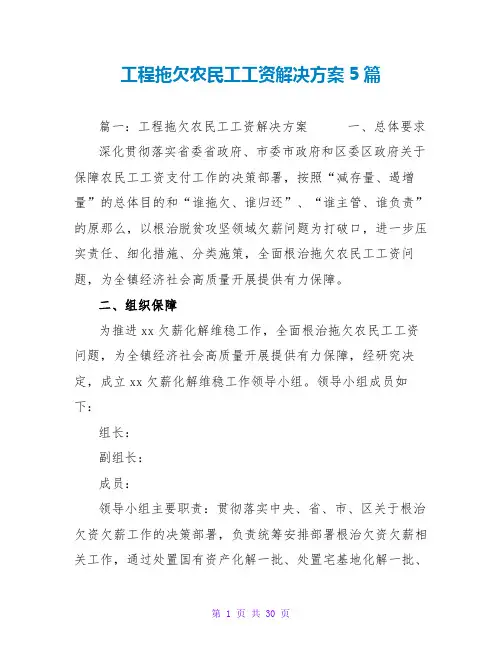 工程拖欠农民工工资解决方案5篇

篇一：工程拖欠农民工工资解决方案　　一、总体要求　　深化贯彻落实省委省政府、市委市政府和区委区政府关于保障农民工工资支付工作的决策部署，按照“减存量、遏增量”的总体目的和“谁拖欠、谁归还”、“谁主管、谁负责”的原那么，以根治脱贫攻坚领域欠薪问题为打破口，进一步压实责任、细化措施、分类施策，全面根治拖欠农民工工资问题，为全镇经济社会高质量开展提供有力保障。

二、组织保障

为推进xx欠薪化解维稳工作，全面根治拖欠农民工工资问题，为全镇经济社会高质量开展提供有力保障，经研究决定，成立xx欠薪化解维稳工作领导小组。领导小组成员如下：

组长：

副组长：

成员：

领导小组主要职责：贯彻落实中央、省、市、区关于根治欠资欠薪工作的决策部署，负责统筹安排部署根治欠资欠薪相关工作，通过处置国有资产化解一批、处置宅基地化解一批、

第 1 页 共 30 页